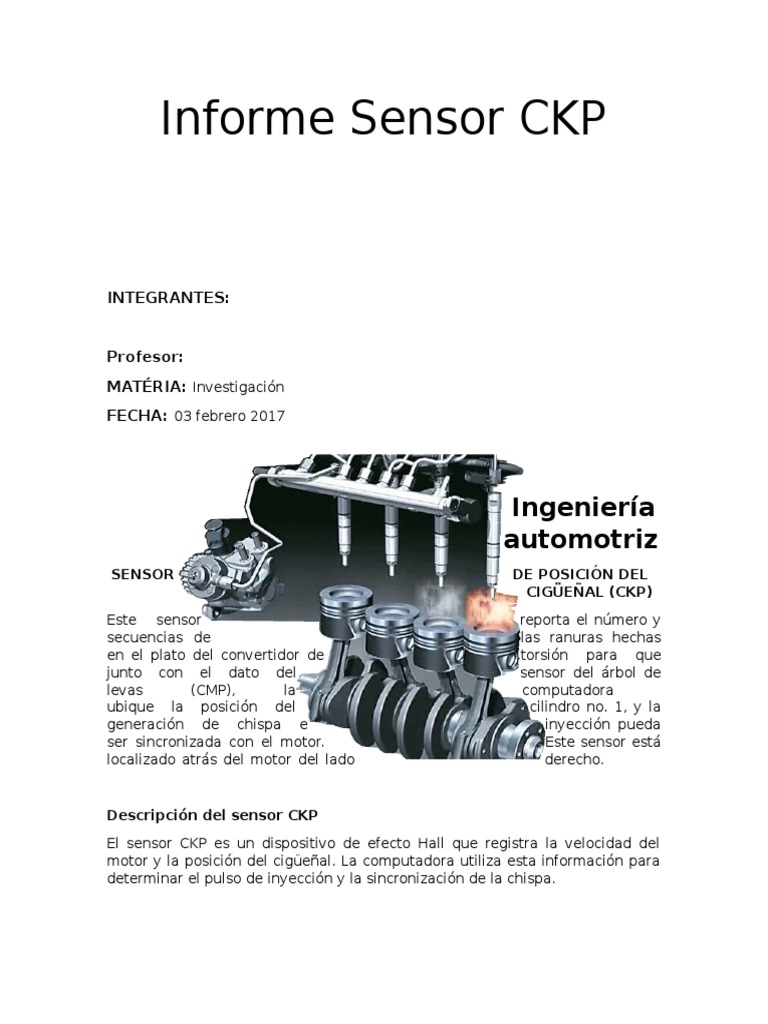 Informe Sensor CKP

INTEGRANTES:

Profesor:

MATÉRIA: Investigación

FECHA: 03 febrero 2017

Ingeniería automotriz

SENSOR DE POSICIÓN DEL CIGÜEÑAL (CKP)

Este sensor reporta el número y secuencias de las ranuras hechas en el plato del convertidor de torsión para que junto con el dato del sensor del árbol de levas (CMP), la computadora ubique la posición del cilindro no. 1, y la generación de chispa e inyección pueda ser sincronizada con el motor. Este sensor está localizado atrás del motor del lado derecho.

Descripción del sensor CKP

El sensor CKP es un dispositivo de efecto Hall que registra la velocidad del motor y la posición del cigüeñal. La computadora utiliza esta información para determinar el pulso de inyección y la sincronización de la chispa.